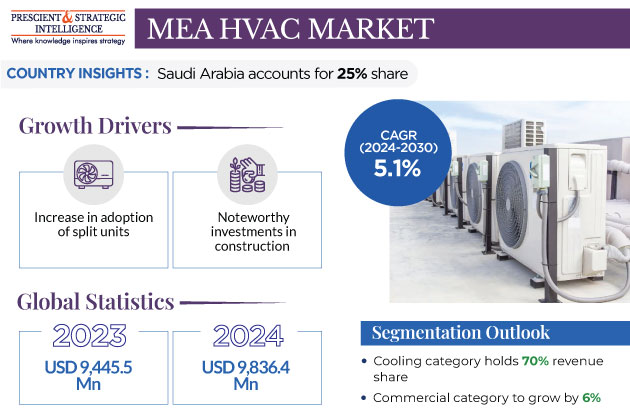 PRESCIENT & STRATEGIC INTELLIGENCE
Where knowledge inspires strategy

MEA HVAC MARKET

COUNTRY INSIGHTS : Saudi Arabia accounts for 25% share

Growth Drivers

Increase in adoption of split units

Noteworthy investments in construction

CAGR (2024-2030) 5.1%

Global Statistics

2023
USD 9,445.5 Mn

2024
USD 9,836.4 Mn

Segmentation Outlook

• Cooling category holds 70% revenue share
• Commercial category to grow by 6%